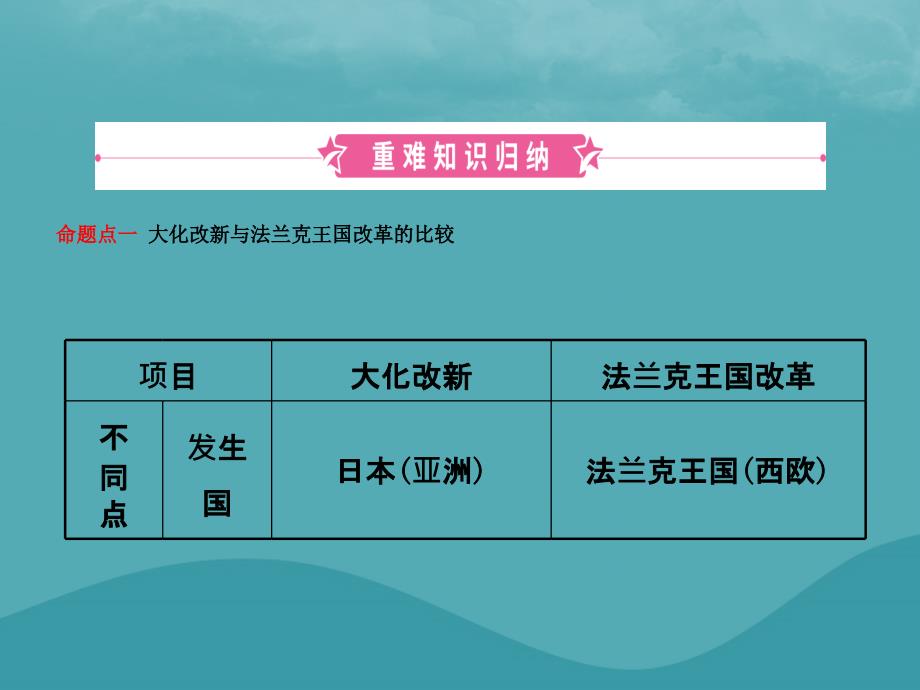 重难知识归纳

命题点一 大化改新与法兰克王国改革的比较

| 项目 | | 大化改新 | 法兰克王国改革 |
|---|---|---|---|
| 不同点 | 发生国 | 日本(亚洲) | 法兰克王国(西欧) |